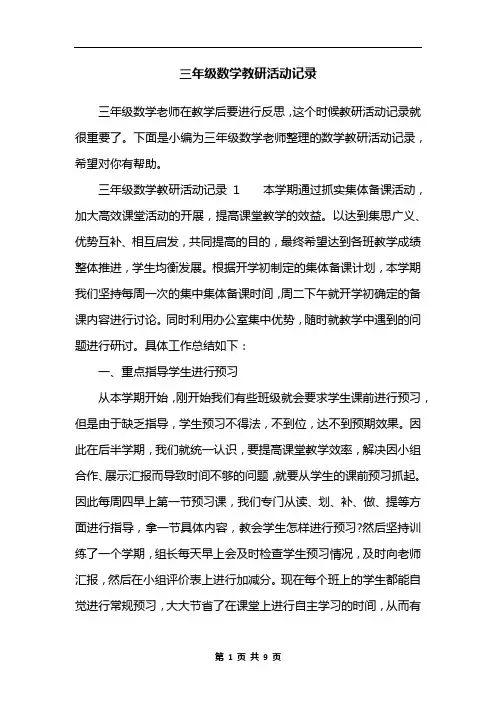 三年级数学教研活动记录

三年级数学老师在教学后要进行反思，这个时候教研活动记录就很重要了。下面是小编为三年级数学老师整理的数学教研活动记录，希望对你有帮助。

三年级数学教研活动记录 1　　本学期通过抓实集体备课活动，加大高效课堂活动的开展，提高课堂教学的效益。以达到集思广义、优势互补、相互启发，共同提高的目的，最终希望达到各班教学成绩整体推进，学生均衡发展。根据开学初制定的集体备课计划，本学期我们坚持每周一次的集中集体备课时间，周二下午就开学初确定的备课内容进行讨论。同时利用办公室集中优势，随时就教学中遇到的问题进行研讨。具体工作总结如下：

一、重点指导学生进行预习

从本学期开始，刚开始我们有些班级就会要求学生课前进行预习，但是由于缺乏指导，学生预习不得法，不到位，达不到预期效果。因此在后半学期，我们就统一认识，要提高课堂教学效率，解决因小组合作、展示汇报而导致时间不够的问题，就要从学生的课前预习抓起。因此每周四早上第一节预习课，我们专门从读、划、补、做、提等方面进行指导，拿一节具体内容，教会学生怎样进行预习?然后坚持训练了一个学期，组长每天早上会及时检查学生预习情况，及时向老师汇报，然后在小组评价表上进行加减分。现在每个班上的学生都能自觉进行常规预习，大大节省了在课堂上进行自主学习的时间，从而有

第 1 页 共 9 页